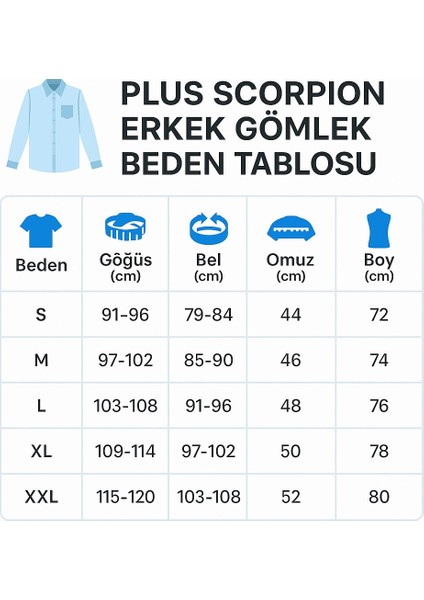 PLUS SCORPION
ERKEK GÖMLEK
BEDEN TABLOSU

| Beden | Gôğüs (cm) | Bel (cm) | Omuz (cm) | Boy (cm) |
|---|---|---|---|---|
| S | 91-96 | 79-84 | 44 | 72 |
| M | 97-102 | 85-90 | 46 | 74 |
| L | 103-108 | 91-96 | 48 | 76 |
| XL | 109-114 | 97-102 | 50 | 78 |
| XXL | 115-120 | 103-108 | 52 | 80 |